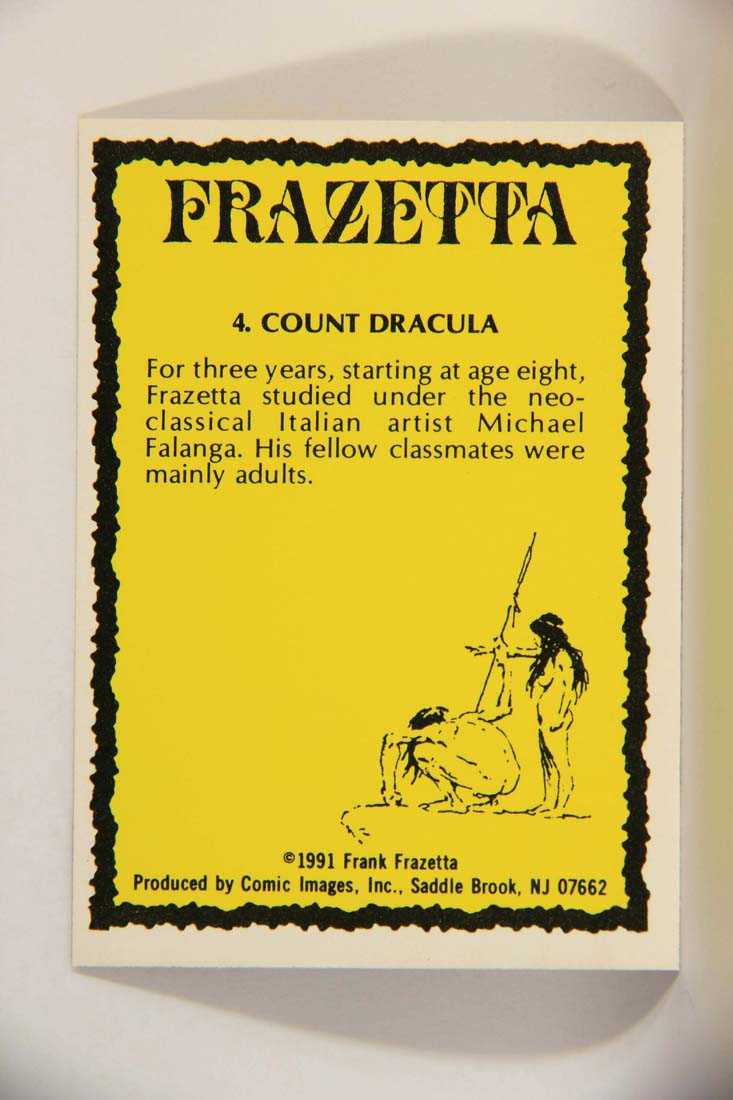 FRAZETTA

4. COUNT DRACULA

For three years, starting at age eight, Frazetta studied under the neoclassical Italian artist Michael Falanga. His fellow classmates were mainly adults.

©1991 Frank Frazetta
Produced by Comic Images, Inc., Saddle Brook, NJ 07662